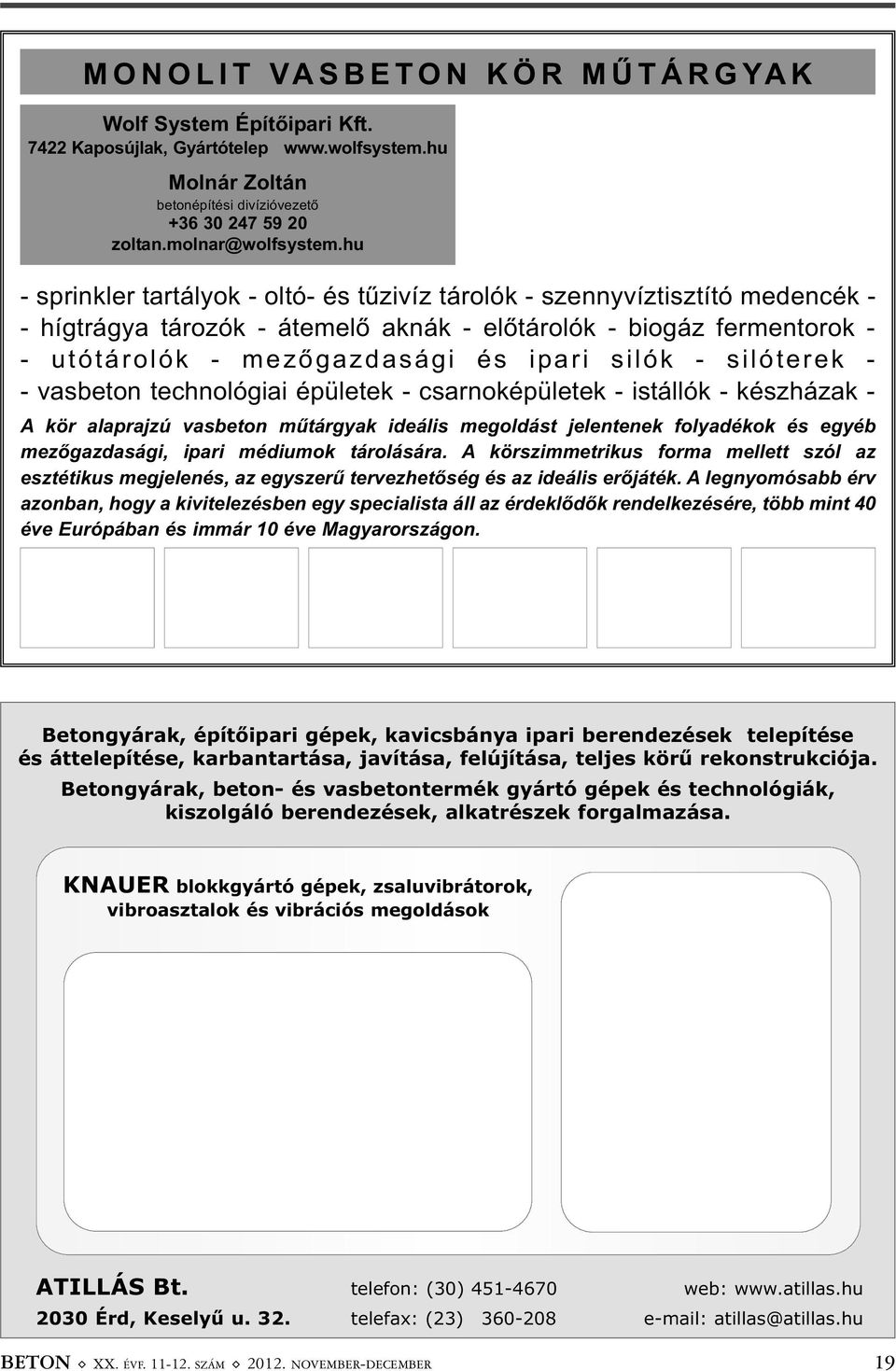 MONOLIT VASBETON KÖR MŰTÁRGYAK

Wolf System Építőipari Kft.
7422 Kaposújlak, Gyártótelep www.wolfsystem.hu

Molnár Zoltán
betonépítési divízióvezető
+36 30 247 59 20
zoltan.molnar@wolfsystem.hu

- sprinkler tartályok - oltó- és tűzivíz tárolók - szennyvíztisztító medencék -
- hígtrágya tározók - átemelő aknák - előtárolók - biogáz fermentorok -
- utótárolók - mezőgazdasági és ipari silók - silóterek -
- vasbeton technológiai épületek - csarnoképületek - istállók - készházak -

A kör alaprajzú vasbeton műtárgyak ideális megoldást jelentenek folyadékok és egyéb mezőgazdasági, ipari médiumok tárolására. A körszimmetrikus forma mellett szól az esztétikus megjelenés, az egyszerű tervezhetőség és az ideális erőjáték. A legnyomósabb érv azonban, hogy a kivitelezésben egy specialista áll az érdeklődők rendelkezésére, több mint 40 éve Európában és immár 10 éve Magyarországon.

Betongyárak, építőipari gépek, kavicsbánya ipari berendezések telepítése és áttelepítése, karbantartása, javítása, felújítása, teljes körű rekonstrukciója.
Betongyárak, beton- és vasbetontermék gyártó gépek és technológiák, kiszolgáló berendezések, alkatrészek forgalmazása.

KNAUER blokkgyártó gépek, zsaluvibrátorok, vibroasztalok és vibrációs megoldások

ATILLÁS Bt.
2030 Érd, Keselyű u. 32.
telefon: (30) 451-4670
telefax: (23) 360-208
web: www.atillas.hu
e-mail: atillas@atillas.hu

BETON ◇ XX. ÉVF. 11-12. SZÁM ◇ 2012. NOVEMBER-DECEMBER 19